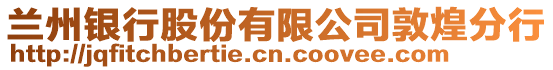 兰州银行股份有限公司敦煌分行
http://jqfitchbertie.cn.coovee.com